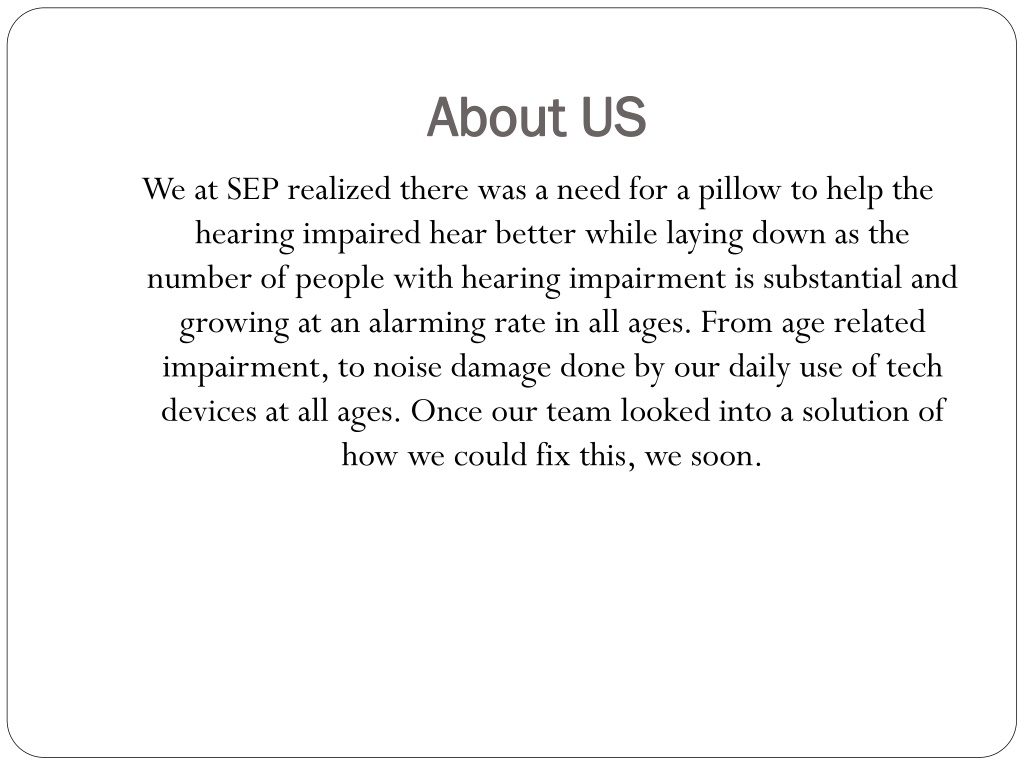 About US

We at SEP realized there was a need for a pillow to help the hearing impaired hear better while laying down as the number of people with hearing impairment is substantial and growing at an alarming rate in all ages. From age related impairment, to noise damage done by our daily use of tech devices at all ages. Once our team looked into a solution of how we could fix this, we soon.